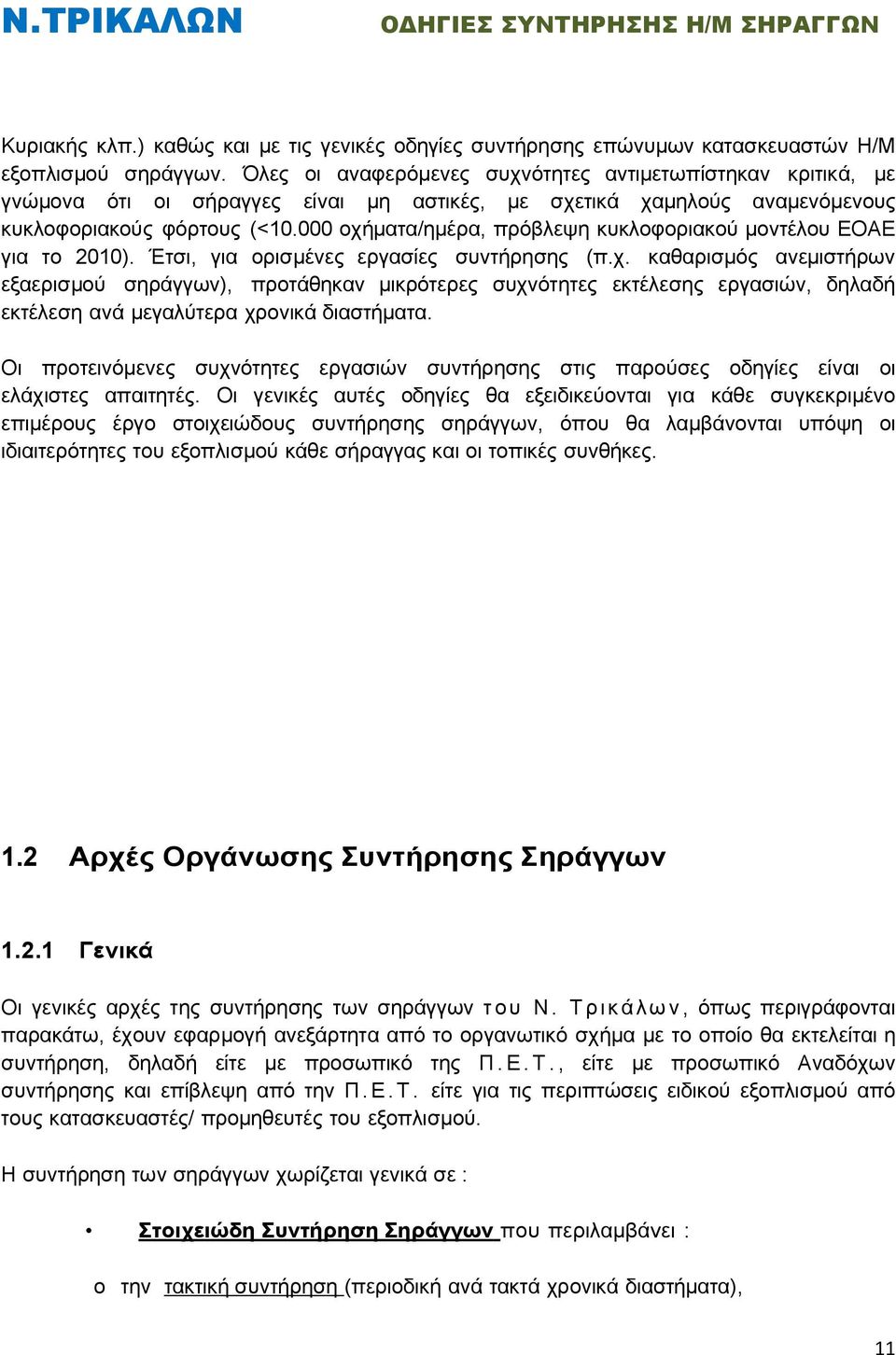 Ν.ΤΡΙΚΑΛΩΝ ΟΔΗΓΙΕΣ ΣΥΝΤΗΡΗΣΗΣ Η/Μ ΣΗΡΑΓΓΩΝ

Κυριακής κλπ.) καθώς και με τις γενικές οδηγίες συντήρησης επώνυμων κατασκευαστών Η/Μ εξοπλισμού σηράγγων. Όλες οι αναφερόμενες συχνότητες αντιμετωπίστηκαν κριτικά, με γνώμονα ότι οι σήραγγες είναι μη αστικές, με σχετικά χαμηλούς αναμενόμενους κυκλοφοριακούς φόρτους (<10.000 οχήματα/ημέρα, πρόβλεψη κυκλοφοριακού μοντέλου ΕΟΑΕ για το 2010). Έτσι, για ορισμένες εργασίες συντήρησης (π.χ. καθαρισμός ανεμιστήρων εξαερισμού σηράγγων), προτάθηκαν μικρότερες συχνότητες εκτέλεσης εργασιών, δηλαδή εκτέλεση ανά μεγαλύτερα χρονικά διαστήματα.

Οι προτεινόμενες συχνότητες εργασιών συντήρησης στις παρούσες οδηγίες είναι οι ελάχιστες απαιτητές. Οι γενικές αυτές οδηγίες θα εξειδικεύονται για κάθε συγκεκριμένο επιμέρους έργο στοιχειώδους συντήρησης σηράγγων, όπου θα λαμβάνονται υπόψη οι ιδιαιτερότητες του εξοπλισμού κάθε σήραγγας και οι τοπικές συνθήκες.

1.2 Αρχές Οργάνωσης Συντήρησης Σηράγγων

1.2.1 Γενικά

Οι γενικές αρχές της συντήρησης των σηράγγων του Ν. Τρικάλων, όπως περιγράφονται παρακάτω, έχουν εφαρμογή ανεξάρτητα από το οργανωτικό σχήμα με το οποίο θα εκτελείται η συντήρηση, δηλαδή είτε με προσωπικό της Π.Ε.Τ., είτε με προσωπικό Αναδόχων συντήρησης και επίβλεψη από την Π.Ε.Τ. είτε για τις περιπτώσεις ειδικού εξοπλισμού από τους κατασκευαστές/ προμηθευτές του εξοπλισμού.

Η συντήρηση των σηράγγων χωρίζεται γενικά σε :

• Στοιχειώδη Συντήρηση Σηράγγων που περιλαμβάνει :

o την τακτική συντήρηση (περιοδική ανά τακτά χρονικά διαστήματα),

11